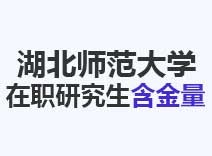 湖北师范大学
在职研究生含金量